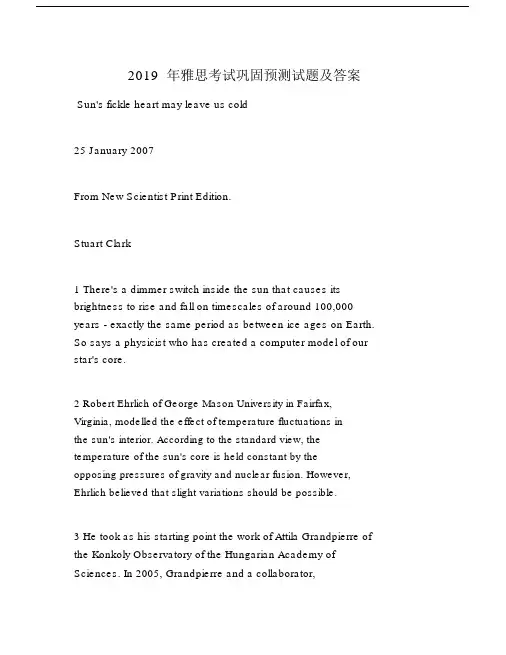 2019 年雅思考试巩固预测试题及答案

Sun's fickle heart may leave us cold

25 January 2007

From New Scientist Print Edition.

Stuart Clark

1 There's a dimmer switch inside the sun that causes its brightness to rise and fall on timescales of around 100,000 years - exactly the same period as between ice ages on Earth. So says a physicist who has created a computer model of our star's core.

2 Robert Ehrlich of George Mason University in Fairfax, Virginia, modelled the effect of temperature fluctuations in the sun's interior. According to the standard view, the temperature of the sun's core is held constant by the opposing pressures of gravity and nuclear fusion. However, Ehrlich believed that slight variations should be possible.

3 He took as his starting point the work of Attila Grandpierre of the Konkoly Observatory of the Hungarian Academy of Sciences. In 2005, Grandpierre and a collaborator,